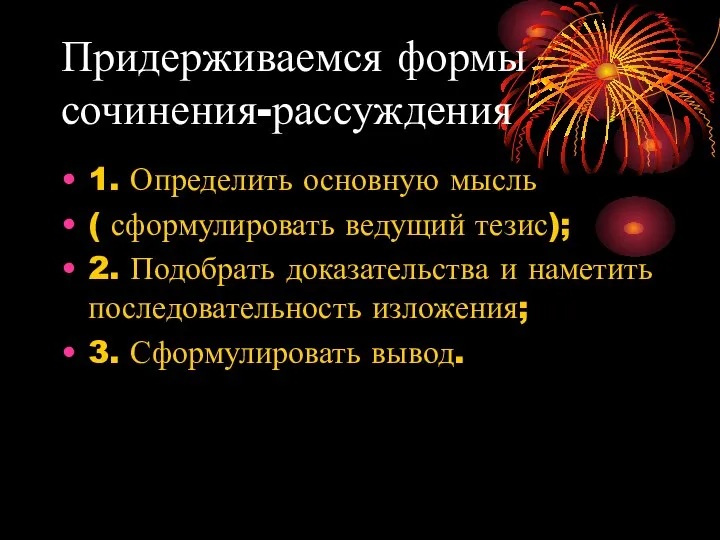 Придерживаемся формы сочинения-рассуждения

• 1. Определить основную мысль
• ( сформулировать ведущий тезис);
• 2. Подобрать доказательства и наметить последовательность изложения;
• 3. Сформулировать вывод.